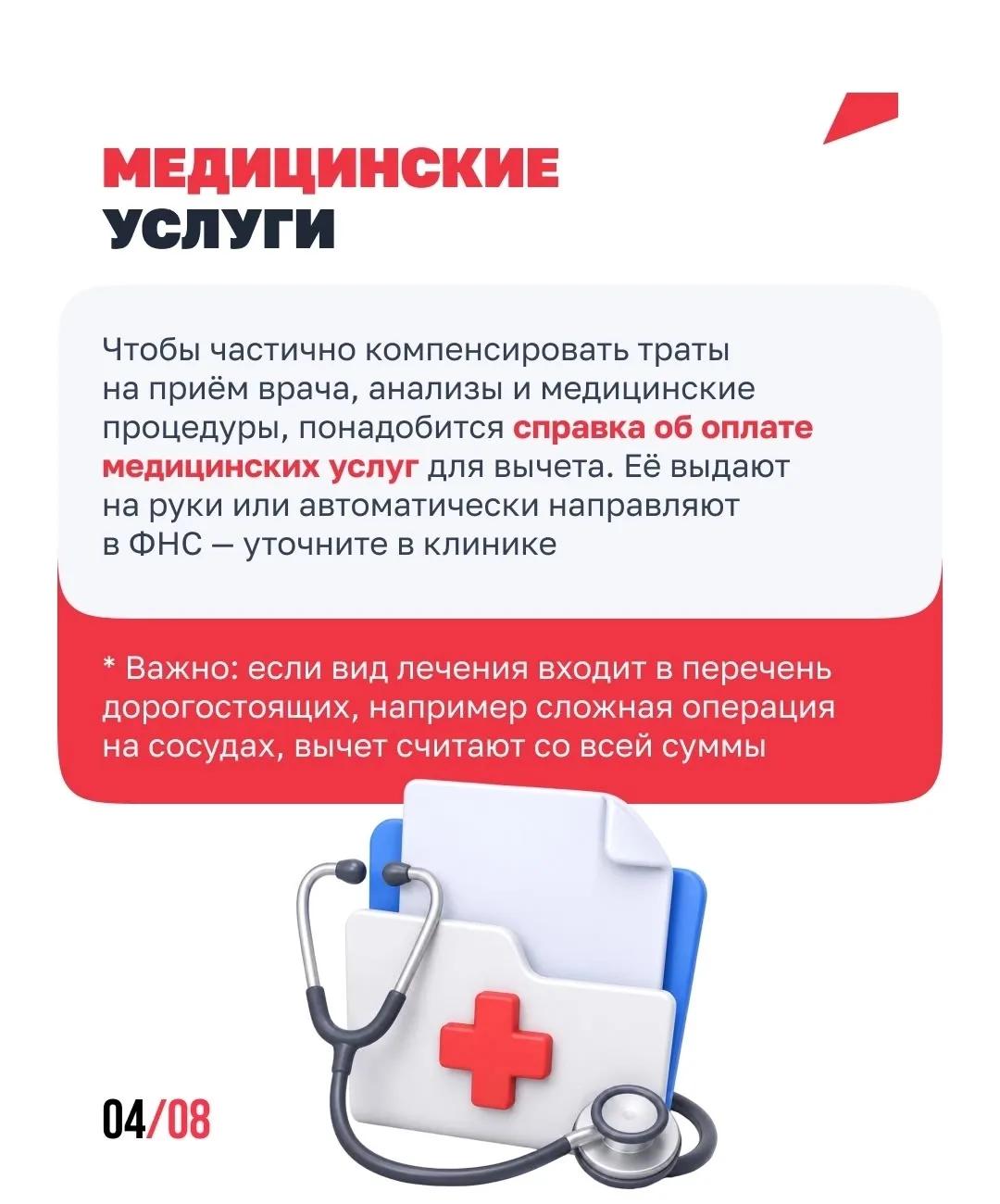 МЕДИЦИНСКИЕ
УСЛУГИ

Чтобы частично компенсировать траты на приём врача, анализы и медицинские процедуры, понадобится справка об оплате медицинских услуг для вычета. Её выдают на руки или автоматически направляют в ФНС — уточните в клинике

* Важно: если вид лечения входит в перечень дорогостоящих, например сложная операция на сосудах, вычет считают со всей суммы

04/08